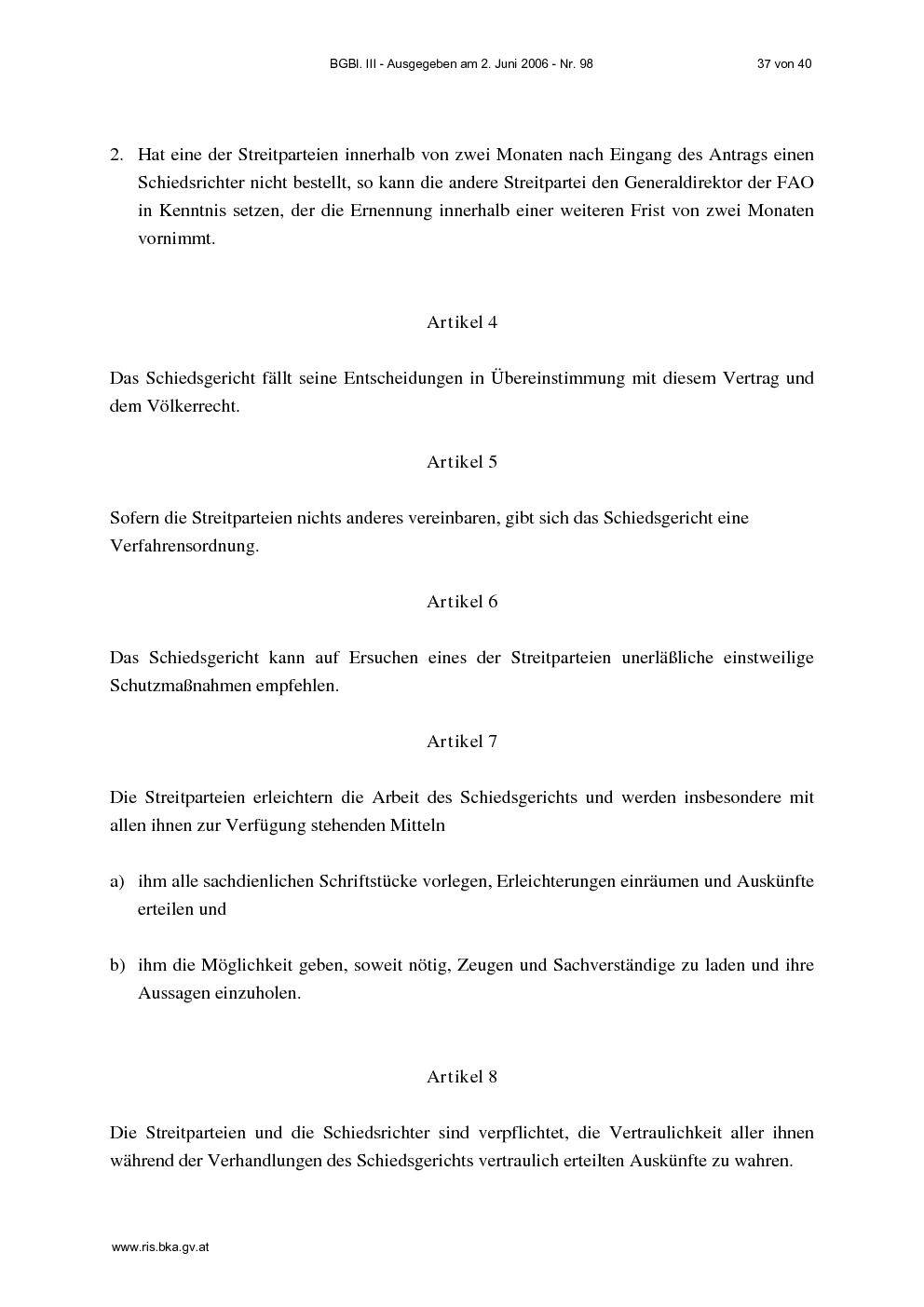 BGBl. III - Ausgegeben am 2. Juni 2006 - Nr. 98 37 von 40

2. Hat eine der Streitparteien innerhalb von zwei Monaten nach Eingang des Antrags einen Schiedsrichter nicht bestellt, so kann die andere Streitpartei den Generaldirektor der FAO in Kenntnis setzen, der die Ernennung innerhalb einer weiteren Frist von zwei Monaten vornimmt.

Artikel 4

Das Schiedsgericht fällt seine Entscheidungen in Übereinstimmung mit diesem Vertrag und dem Völkerrecht.

Artikel 5

Sofern die Streitparteien nichts anderes vereinbaren, gibt sich das Schiedsgericht eine Verfahrensordnung.

Artikel 6

Das Schiedsgericht kann auf Ersuchen eines der Streitparteien unerläßliche einstweilige Schutzmaßnahmen empfehlen.

Artikel 7

Die Streitparteien erleichtern die Arbeit des Schiedsgerichts und werden insbesondere mit allen ihnen zur Verfügung stehenden Mitteln

a) ihm alle sachdienlichen Schriftstücke vorlegen, Erleichterungen einräumen und Auskünfte erteilen und

b) ihm die Möglichkeit geben, soweit nötig, Zeugen und Sachverständige zu laden und ihre Aussagen einzuholen.

Artikel 8

Die Streitparteien und die Schiedsrichter sind verpflichtet, die Vertraulichkeit aller ihnen während der Verhandlungen des Schiedsgerichts vertraulich erteilten Auskünfte zu wahren.

www.ris.bka.gv.at